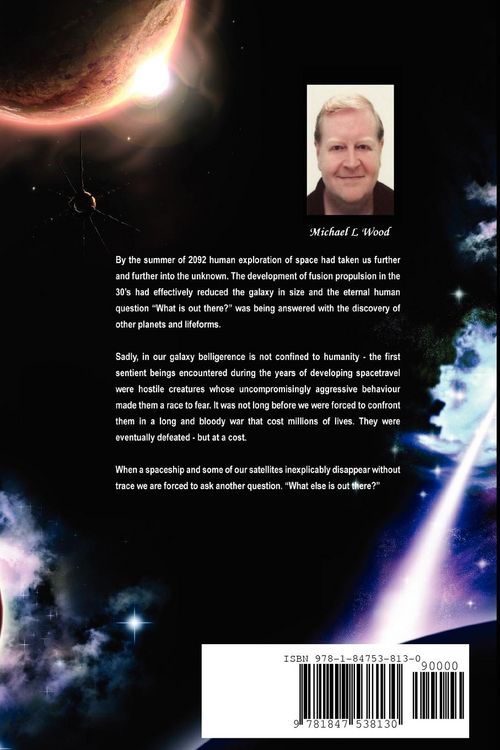 Michael L Wood

By the summer of 2092 human exploration of space had taken us further and further into the unknown. The development of fusion propulsion in the 30's had effectively reduced the galaxy in size and the eternal human question "What is out there?" was being answered with the discovery of other planets and lifeforms.

Sadly, in our galaxy belligerence is not confined to humanity - the first sentient beings encountered during the years of developing spacetravel were hostile creatures whose uncompromisingly aggressive behaviour made them a race to fear. It was not long before we were forced to confront them in a long and bloody war that cost millions of lives. They were eventually defeated - but at a cost.

When a spaceship and some of our satellites inexplicably disappear without trace we are forced to ask another question. "What else is out there?"

ISBN 978-1-84753-813-0

90000

9 781847 538130